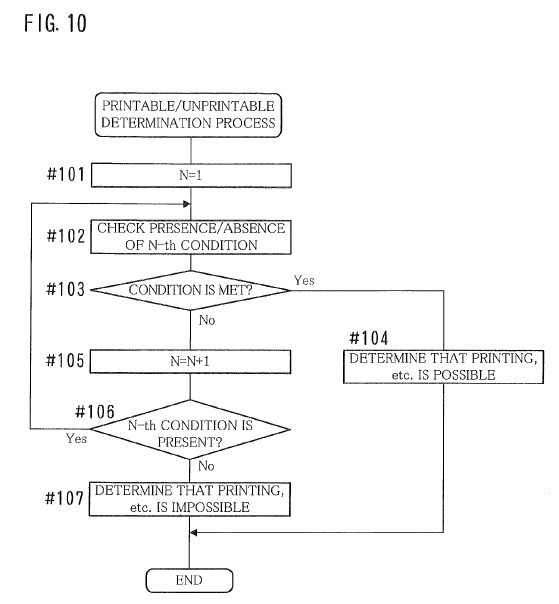 FIG. 10

PRINTABLE/UNPRINTABLE DETERMINATION PROCESS

#101
N=1

#102
CHECK PRESENCE/ABSENCE OF N-th CONDITION

#103
CONDITION IS MET?

Yes

No

#104
DETERMINE THAT PRINTING, etc. IS POSSIBLE

#105
N=N+1

#106
N-th CONDITION IS PRESENT?

Yes

No

#107
DETERMINE THAT PRINTING, etc. IS IMPOSSIBLE

END